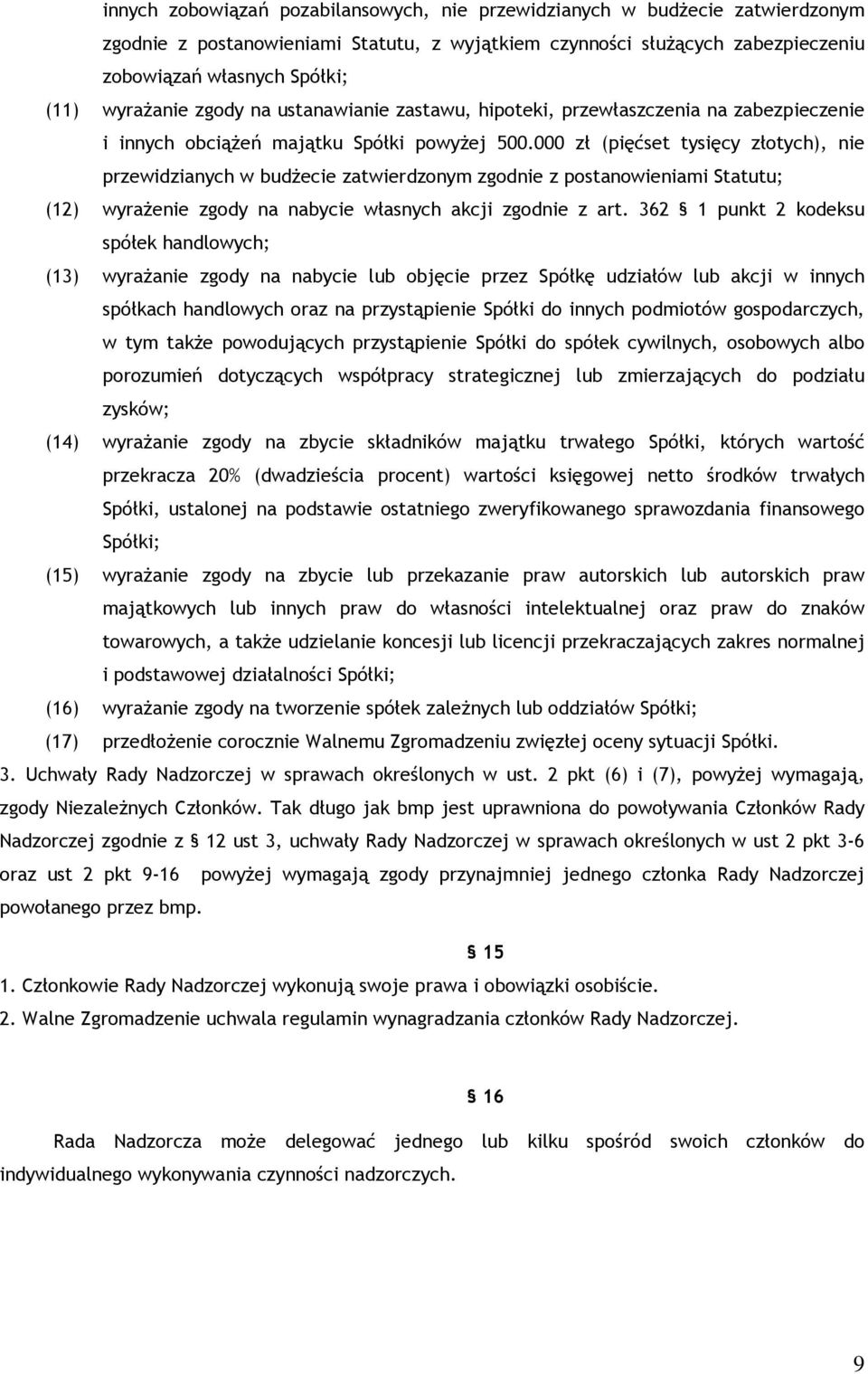 innych zobowiązań pozabilansowych, nie przewidzianych w budżecie zatwierdzonym zgodnie z postanowieniami Statutu, z wyjątkiem czynności służących zabezpieczeniu zobowiązań własnych Spółki;

(11) wyrażanie zgody na ustanawianie zastawu, hipoteki, przewłaszczenia na zabezpieczenie i innych obciążeń majątku Spółki powyżej 500.000 zł (pięćset tysięcy złotych), nie przewidzianych w budżecie zatwierdzonym zgodnie z postanowieniami Statutu;

(12) wyrażenie zgody na nabycie własnych akcji zgodnie z art. 362 § 1 punkt 2 kodeksu spółek handlowych;

(13) wyrażanie zgody na nabycie lub objęcie przez Spółkę udziałów lub akcji w innych spółkach handlowych oraz na przystąpienie Spółki do innych podmiotów gospodarczych, w tym także powodujących przystąpienie Spółki do spółek cywilnych, osobowych albo porozumień dotyczących współpracy strategicznej lub zmierzających do podziału zysków;

(14) wyrażanie zgody na zbycie składników majątku trwałego Spółki, których wartość przekracza 20% (dwadzieścia procent) wartości księgowej netto środków trwałych Spółki, ustalonej na podstawie ostatniego zweryfikowanego sprawozdania finansowego Spółki;

(15) wyrażanie zgody na zbycie lub przekazanie praw autorskich lub autorskich praw majątkowych lub innych praw do własności intelektualnej oraz praw do znaków towarowych, a także udzielanie koncesji lub licencji przekraczających zakres normalnej i podstawowej działalności Spółki;

(16) wyrażanie zgody na tworzenie spółek zależnych lub oddziałów Spółki;

(17) przedłożenie corocznie Walnemu Zgromadzeniu zwięzłej oceny sytuacji Spółki.

3. Uchwały Rady Nadzorczej w sprawach określonych w ust. 2 pkt (6) i (7), powyżej wymagają, zgody Niezależnych Członków. Tak długo jak bmp jest uprawniona do powoływania Członków Rady Nadzorczej zgodnie z § 12 ust 3, uchwały Rady Nadzorczej w sprawach określonych w ust 2 pkt 3-6 oraz ust 2 pkt 9-16 powyżej wymagają zgody przynajmniej jednego członka Rady Nadzorczej powołanego przez bmp.

§ 15

1. Członkowie Rady Nadzorczej wykonują swoje prawa i obowiązki osobiście.
2. Walne Zgromadzenie uchwala regulamin wynagradzania członków Rady Nadzorczej.

§ 16

Rada Nadzorcza może delegować jednego lub kilku spośród swoich członków do indywidualnego wykonywania czynności nadzorczych.

9